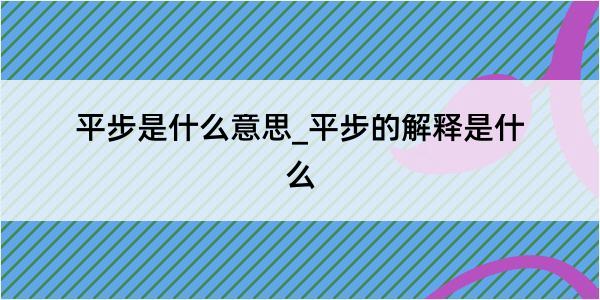 平步是什么意思_平步的解释是什么